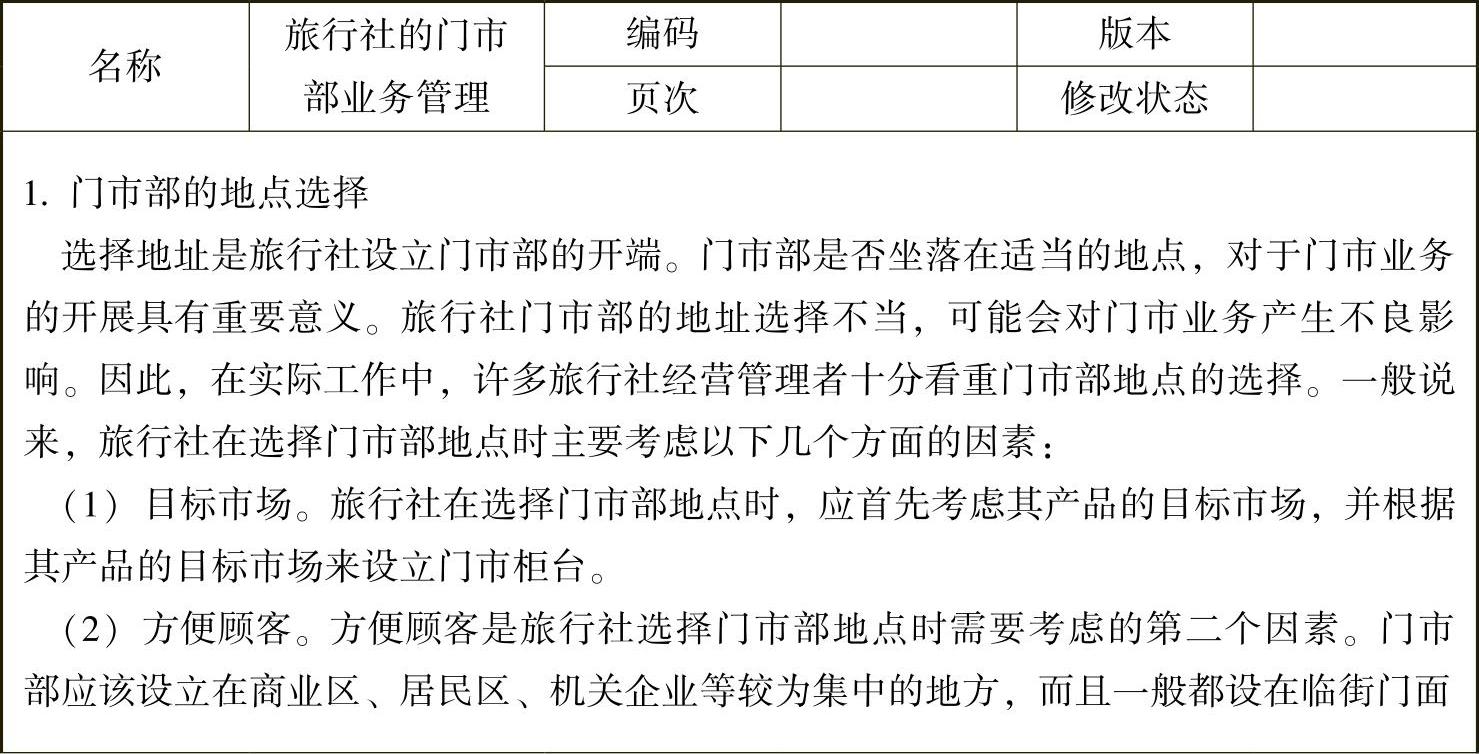 | 名称 | 旅行社的门市部业务管理 | 编码 |  | 版本 |  |
|---|---|---|---|---|---|
|  |  | 页次 |  | 修改状态 |  |

1.门市部的地点选择

选择地址是旅行社设立门市部的开端。门市部是否坐落在适当的地点，对于门市业务的开展具有重要意义。旅行社门市部的地址选择不当，可能会对门市业务产生不良影响。因此，在实际工作中，许多旅行社经营管理者十分看重门市部地点的选择。一般说来，旅行社在选择门市部地点时主要考虑以下几个方面的因素：

（1）目标市场。旅行社在选择门市部地点时，应首先考虑其产品的目标市场，并根据其产品的目标市场来设立门市柜台。

（2）方便顾客。方便顾客是旅行社选择门市部地点时需要考虑的第二个因素。门市部应该设立在商业区、居民区、机关企业等较为集中的地方，而且一般都设在临街门面